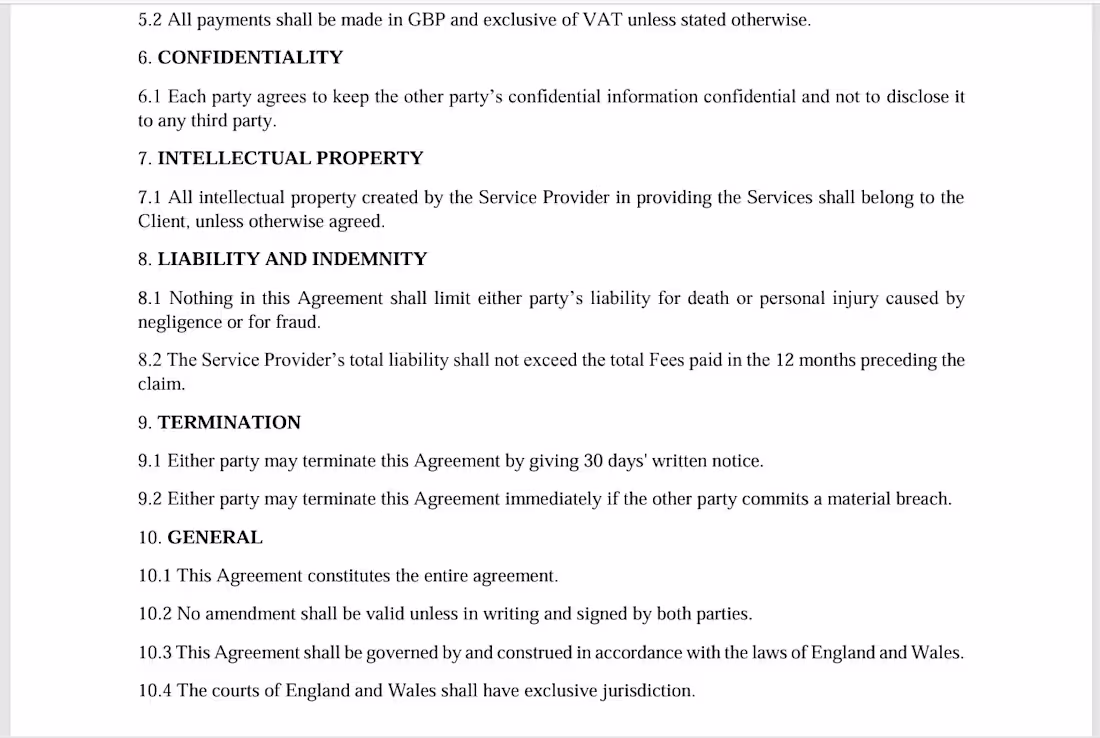 5.2 All payments shall be made in GBP and exclusive of VAT unless stated otherwise.

6. CONFIDENTIALITY

6.1 Each party agrees to keep the other party's confidential information confidential and not to disclose it to any third party.

7. INTELLECTUAL PROPERTY

7.1 All intellectual property created by the Service Provider in providing the Services shall belong to the Client, unless otherwise agreed.

8. LIABILITY AND INDEMNITY

8.1 Nothing in this Agreement shall limit either party's liability for death or personal injury caused by negligence or for fraud.

8.2 The Service Provider's total liability shall not exceed the total Fees paid in the 12 months preceding the claim.

9. TERMINATION

9.1 Either party may terminate this Agreement by giving 30 days' written notice.

9.2 Either party may terminate this Agreement immediately if the other party commits a material breach.

10. GENERAL

10.1 This Agreement constitutes the entire agreement.

10.2 No amendment shall be valid unless in writing and signed by both parties.

10.3 This Agreement shall be governed by and construed in accordance with the laws of England and Wales.

10.4 The courts of England and Wales shall have exclusive jurisdiction.